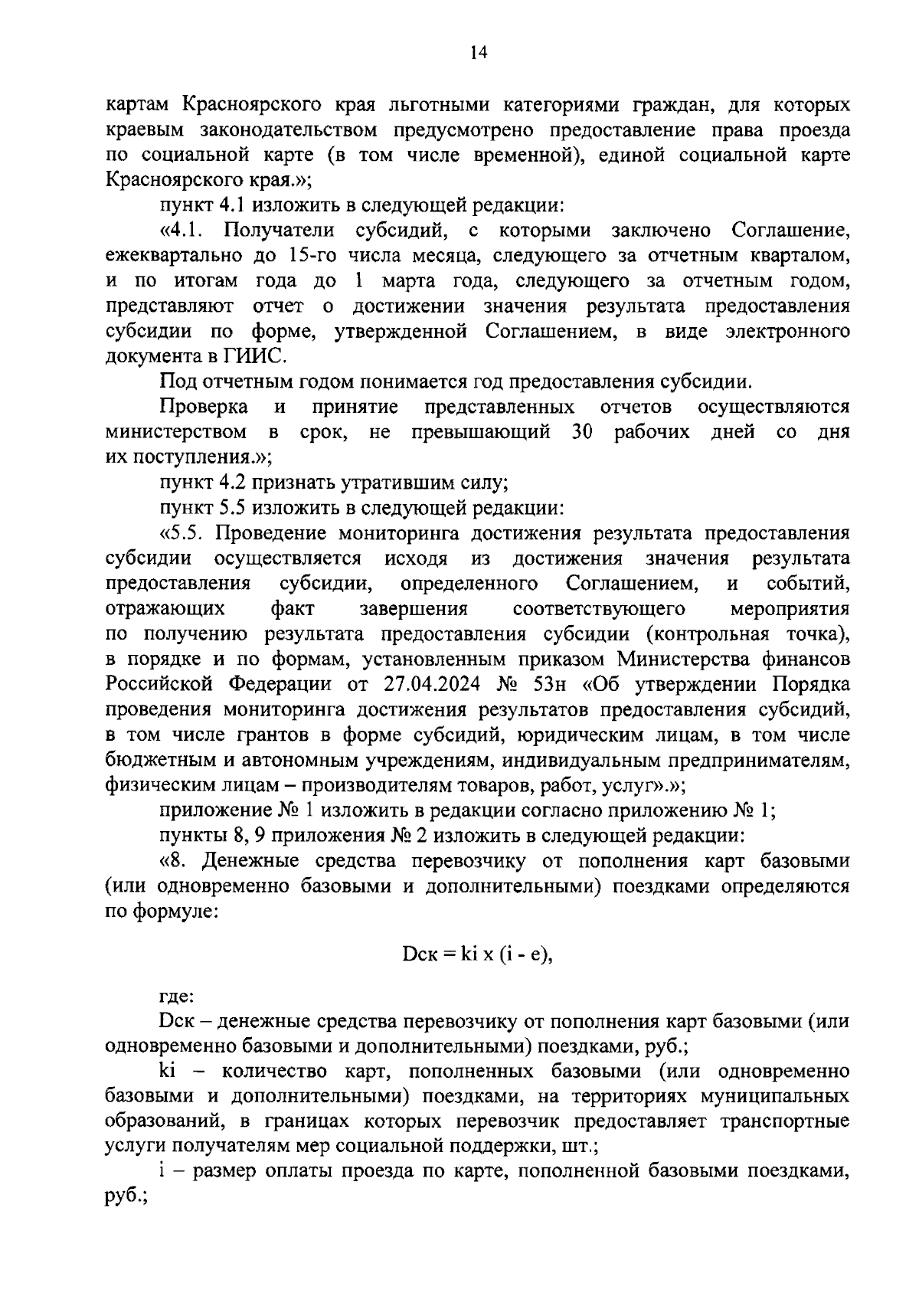 14

картам Красноярского края льготными категориями граждан, для которых краевым законодательством предусмотрено предоставление права проезда по социальной карте (в том числе временной), единой социальной карте Красноярского края.»;

пункт 4.1 изложить в следующей редакции:

«4.1. Получатели субсидий, с которыми заключено Соглашение, ежеквартально до 15-го числа месяца, следующего за отчетным кварталом, и по итогам года до 1 марта года, следующего за отчетным годом, представляют отчет о достижении значения результата предоставления субсидии по форме, утвержденной Соглашением, в виде электронного документа в ГИИС.

Под отчетным годом понимается год предоставления субсидии.

Проверка и принятие представленных отчетов осуществляются министерством в срок, не превышающий 30 рабочих дней со дня их поступления.»;

пункт 4.2 признать утратившим силу;

пункт 5.5 изложить в следующей редакции:

«5.5. Проведение мониторинга достижения результата предоставления субсидии осуществляется исходя из достижения значения результата предоставления субсидии, определенного Соглашением, и событий, отражающих факт завершения соответствующего мероприятия по получению результата предоставления субсидии (контрольная точка), в порядке и по формам, установленным приказом Министерства финансов Российской Федерации от 27.04.2024 № 53н «Об утверждении Порядка проведения мониторинга достижения результатов предоставления субсидий, в том числе грантов в форме субсидий, юридическим лицам, в том числе бюджетным и автономным учреждениям, индивидуальным предпринимателям, физическим лицам – производителям товаров, работ, услуг».»;

приложение № 1 изложить в редакции согласно приложению № 1;

пункты 8, 9 приложения № 2 изложить в следующей редакции:

«8. Денежные средства перевозчику от пополнения карт базовыми (или одновременно базовыми и дополнительными) поездками определяются по формуле:

Dск = ki x (i - e),

где:

Dск – денежные средства перевозчику от пополнения карт базовыми (или одновременно базовыми и дополнительными) поездками, руб.;

ki – количество карт, пополненных базовыми (или одновременно базовыми и дополнительными) поездками, на территориях муниципальных образований, в границах которых перевозчик предоставляет транспортные услуги получателям мер социальной поддержки, шт.;

i – размер оплаты проезда по карте, пополненной базовыми поездками, руб.;